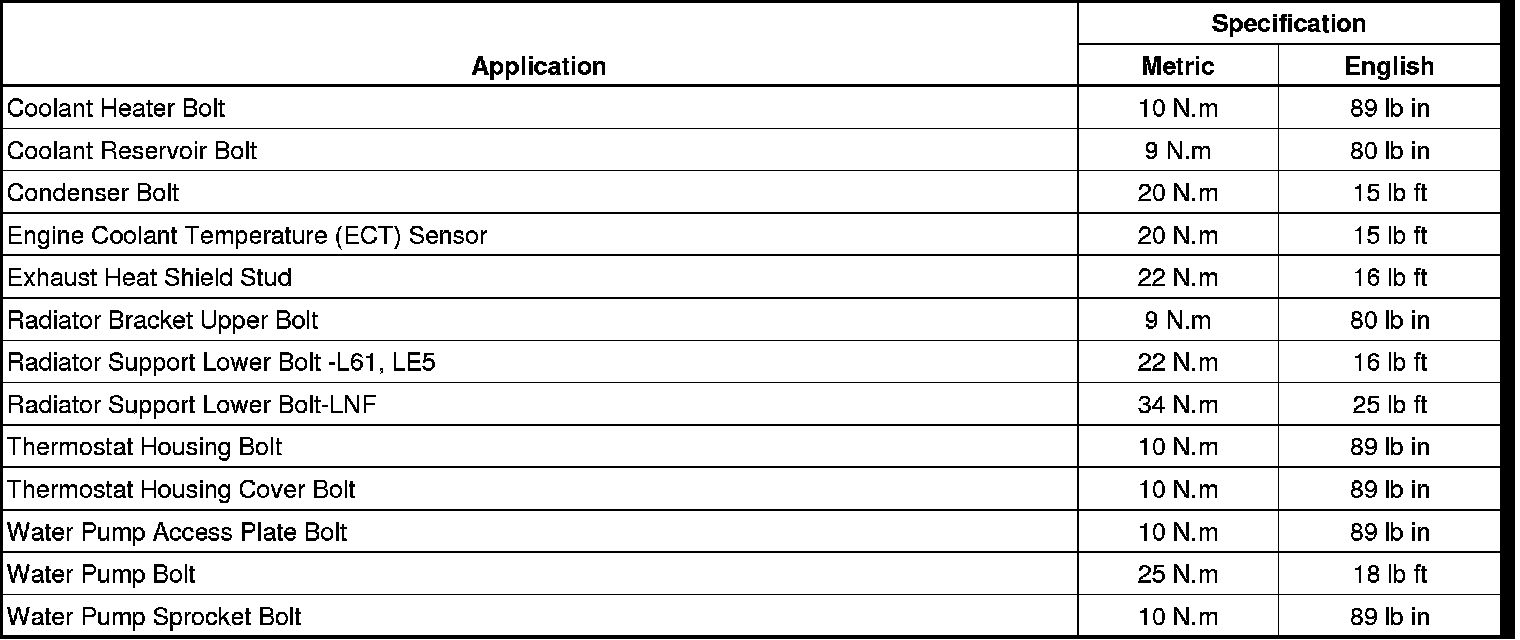 | Application | Specification | |
|---|---|---|
| | Metric | English |
| Coolant Heater Bolt | 10 N.m | 89 lb in |
| Coolant Reservoir Bolt | 9 N.m | 80 lb in |
| Condenser Bolt | 20 N.m | 15 lb ft |
| Engine Coolant Temperature (ECT) Sensor | 20 N.m | 15 lb ft |
| Exhaust Heat Shield Stud | 22 N.m | 16 lb ft |
| Radiator Bracket Upper Bolt | 9 N.m | 80 lb in |
| Radiator Support Lower Bolt -L61, LE5 | 22 N.m | 16 lb ft |
| Radiator Support Lower Bolt-LNF | 34 N.m | 25 lb ft |
| Thermostat Housing Bolt | 10 N.m | 89 lb in |
| Thermostat Housing Cover Bolt | 10 N.m | 89 lb in |
| Water Pump Access Plate Bolt | 10 N.m | 89 lb in |
| Water Pump Bolt | 25 N.m | 18 lb ft |
| Water Pump Sprocket Bolt | 10 N.m | 89 lb in |